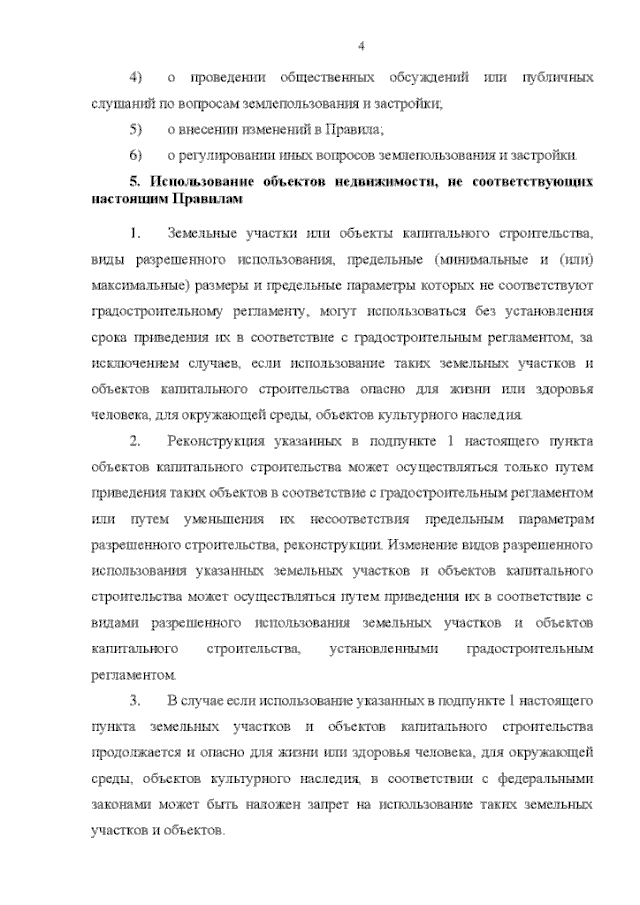 4

4) о проведении общественных обсуждений или публичных слушаний по вопросам землепользования и застройки;

5) о внесении изменений в Правила;

6) о регулировании иных вопросов землепользования и застройки.

5. Использование объектов недвижимости, не соответствующих настоящим Правилам

1. Земельные участки или объекты капитального строительства, виды разрешенного использования, предельные (минимальные и (или) максимальные) размеры и предельные параметры которых не соответствуют градостроительному регламенту, могут использоваться без установления срока приведения их в соответствие с градостроительным регламентом, за исключением случаев, если использование таких земельных участков и объектов капитального строительства опасно для жизни или здоровья человека, для окружающей среды, объектов культурного наследия.

2. Реконструкция указанных в подпункте 1 настоящего пункта объектов капитального строительства может осуществляться только путем приведения таких объектов в соответствие с градостроительным регламентом или путем уменьшения их несоответствия предельным параметрам разрешенного строительства, реконструкции. Изменение видов разрешенного использования указанных земельных участков и объектов капитального строительства может осуществляться путем приведения их в соответствие с видами разрешенного использования земельных участков и объектов капитального строительства, установленными градостроительным регламентом.

3. В случае если использование указанных в подпункте 1 настоящего пункта земельных участков и объектов капитального строительства продолжается и опасно для жизни или здоровья человека, для окружающей среды, объектов культурного наследия, в соответствии с федеральными законами может быть наложен запрет на использование таких земельных участков и объектов.